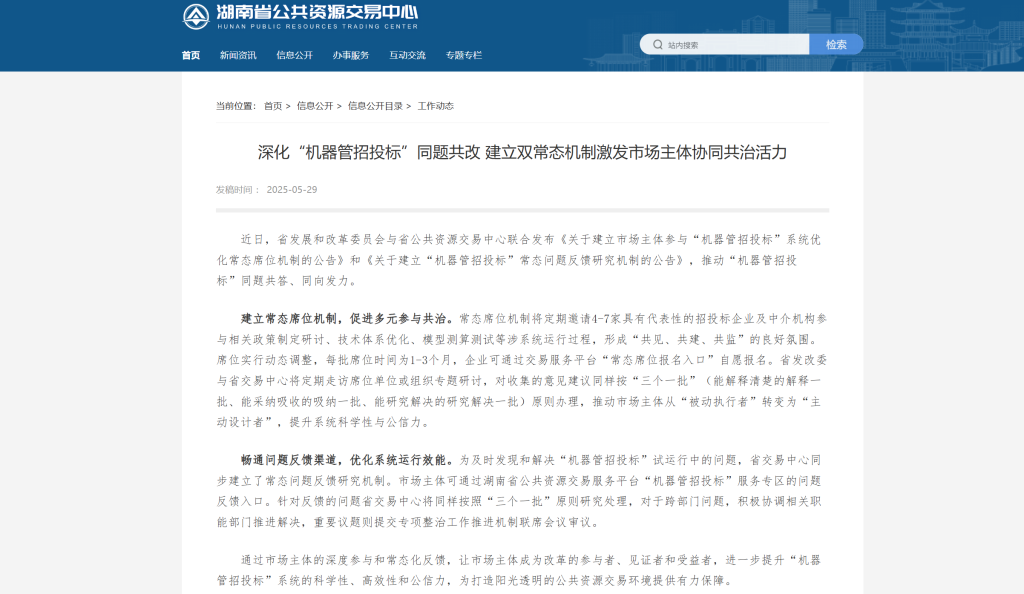 湖南省公共资源交易中心
HUNAN PUBLIC RESOURCES TRADING CENTER

首页 新闻资讯 信息公开 办事服务 互动交流 专题专栏

站内搜索
检索

当前位置： 首页 > 信息公开 > 信息公开目录 > 工作动态

深化“机器管招投标”同题共改 建立双常态机制激发市场主体协同共治活力

发稿时间： 2025-05-29

近日，省发展和改革委员会与省公共资源交易中心联合发布《关于建立市场主体参与“机器管招投标”系统优化常态席位机制的公告》和《关于建立“机器管招投标”常态问题反馈研究机制的公告》，推动“机器管招投标”同题共答、同向发力。

建立常态席位机制，促进多元参与共治。常态席位机制将定期邀请4-7家具有代表性的招投标企业及中介机构参与相关政策制定研讨、技术体系优化、模型测算测试等涉系统运行过程，形成“共见、共建、共监”的良好氛围。席位实行动态调整，每批席位时间为1-3个月，企业可通过交易服务平台“常态席位报名入口”自愿报名。省发改委与省交易中心将定期走访席位单位或组织专题研讨，对收集的意见建议同样按“三个一批”（能解释清楚的解释一批、能采纳吸收的吸纳一批、能研究解决的研究解决一批）原则办理，推动市场主体从“被动执行者”转变为“主动设计者”，提升系统科学性与公信力。

畅通问题反馈渠道，优化系统运行效能。为及时发现和解决“机器管招投标”试运行中的问题，省交易中心同步建立了常态问题反馈研究机制。市场主体可通过湖南省公共资源交易服务平台“机器管招投标”服务专区的问题反馈入口。针对反馈的问题省交易中心将同样按照“三个一批”原则研究处理，对于跨部门问题，积极协调相关职能部门推进解决，重要议题则提交专项整治工作推进机制联席会议审议。

通过市场主体的深度参与和常态化反馈，让市场主体成为改革的参与者、见证者和受益者，进一步提升“机器管招投标”系统的科学性、高效性和公信力，为打造阳光透明的公共资源交易环境提供有力保障。